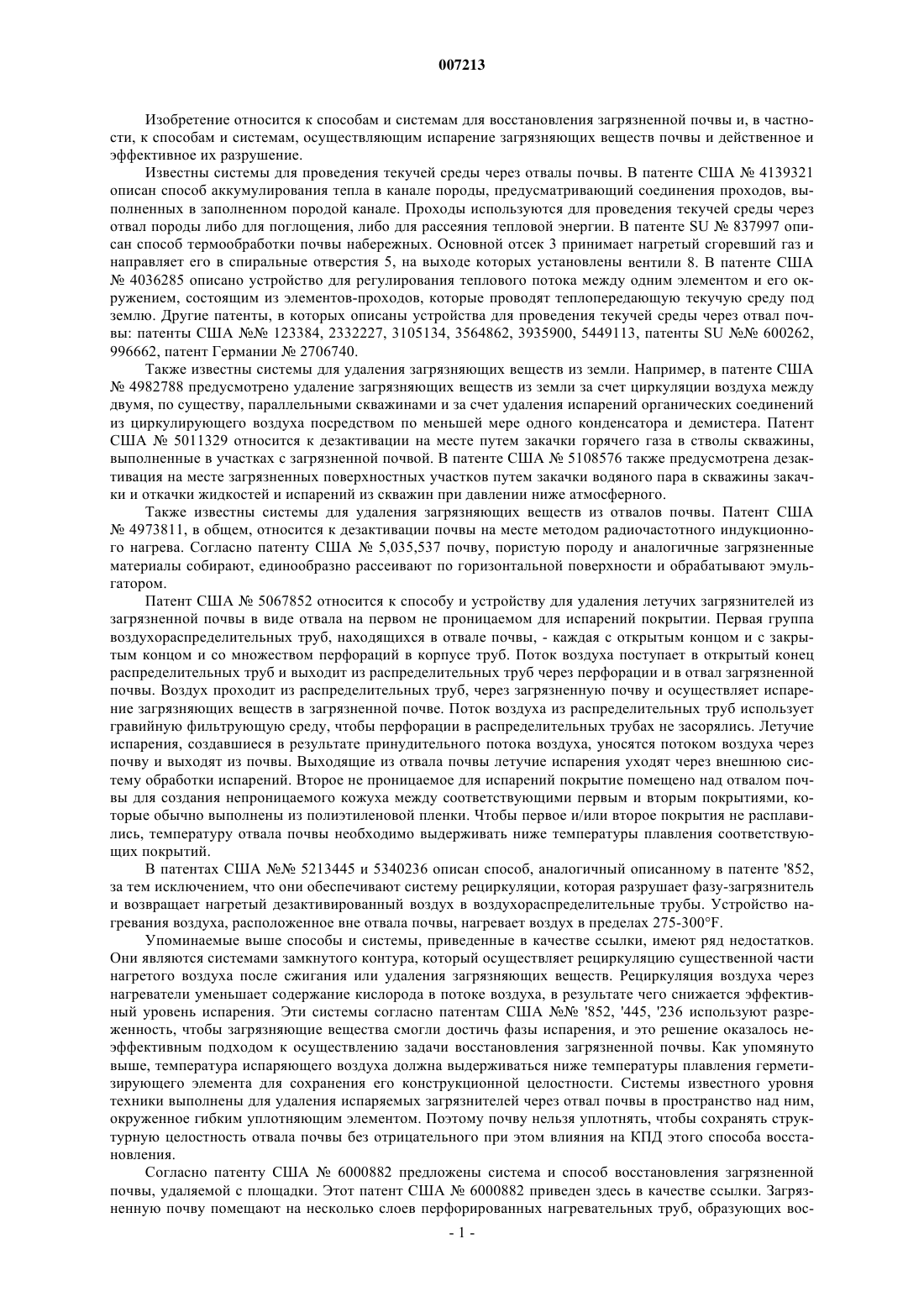 007213

Изобретение относится к способам и системам для восстановления загрязненной почвы и, в частности, к способам и системам, осуществляющим испарение загрязняющих веществ почвы и действенное и эффективное их разрушение.

Известны системы для проведения текучей среды через отвалы почвы. В патенте США № 4139321 описан способ аккумулирования тепла в канале породы, предусматривающий соединения проходов, выполненных в заполненном породой канале. Проходы используются для проведения текучей среды через отвал породы либо для поглощения, либо для рассеяния тепловой энергии. В патенте SU № 837997 описан способ термообработки почвы набережных. Основной отсек 3 принимает нагретый сгоревший газ и направляет его в спиральные отверстия 5, на выходе которых установлены вентили 8. В патенте США № 4036285 описано устройство для регулирования теплового потока между одним элементом и его окружением, состоящим из элементов-проходов, которые проводят теплопередающую текучую среду под землю. Другие патенты, в которых описаны устройства для проведения текучей среды через отвал почвы: патенты США №№ 123384, 2332227, 3105134, 3564862, 3935900, 5449113, патенты SU №№ 600262, 996662, патент Германии № 2706740.

Также известны системы для удаления загрязняющих веществ из земли. Например, в патенте США № 4982788 предусмотрено удаление загрязняющих веществ из земли за счет циркуляции воздуха между двумя, по существу, параллельными скважинами и за счет удаления испарений органических соединений из циркулирующего воздуха посредством по меньшей мере одного конденсатора и демистера. Патент США № 5011329 относится к дезактивации на месте путем закачки горячего газа в стволы скважины, выполненные в участках с загрязненной почвой. В патенте США № 5108576 также предусмотрена дезактивация на месте загрязненных поверхностных участков путем закачки водяного пара в скважины закачки и откачки жидкостей и испарений из скважин при давлении ниже атмосферного.

Также известны системы для удаления загрязняющих веществ из отвалов почвы. Патент США № 4973811, в общем, относится к дезактивации почвы на месте методом радиочастотного индукционного нагрева. Согласно патенту США № 5,035,537 почву, пористую породу и аналогичные загрязненные материалы собирают, единообразно рассеивают по горизонтальной поверхности и обрабатывают эмульгатором.

Патент США № 5067852 относится к способу и устройству для удаления летучих загрязнителей из загрязненной почвы в виде отвала на первом не проницаемом для испарений покрытии. Первая группа воздухораспределительных труб, находящихся в отвале почвы, - каждая с открытым концом и с закрытым концом и со множеством перфораций в корпусе труб. Поток воздуха поступает в открытый конец распределительных труб и выходит из распределительных труб через перфорации и в отвал загрязненной почвы. Воздух проходит из распределительных труб, через загрязненную почву и осуществляет испарение загрязняющих веществ в загрязненной почве. Поток воздуха из распределительных труб использует гравийную фильтрующую среду, чтобы перфорации в распределительных трубах не засорялись. Летучие испарения, создавшиеся в результате принудительного потока воздуха, уносятся потоком воздуха через почву и выходят из почвы. Выходящие из отвала почвы летучие испарения уходят через внешнюю систему обработки испарений. Второе не проницаемое для испарений покрытие помещено над отвалом почвы для создания непроницаемого кожуха между соответствующими первым и вторым покрытиями, которые обычно выполнены из полиэтиленовой пленки. Чтобы первое и/или второе покрытия не расплавились, температуру отвала почвы необходимо выдерживать ниже температуры плавления соответствующих покрытий.

В патентах США №№ 5213445 и 5340236 описан способ, аналогичный описанному в патенте '852, за тем исключением, что они обеспечивают систему рециркуляции, которая разрушает фазу-загрязнитель и возвращает нагретый дезактивированный воздух в воздухораспределительные трубы. Устройство нагревания воздуха, расположенное вне отвала почвы, нагревает воздух в пределах 275-300°F.

Упоминаемые выше способы и системы, приведенные в качестве ссылки, имеют ряд недостатков. Они являются системами замкнутого контура, который осуществляет рециркуляцию существенной части нагретого воздуха после сжигания или удаления загрязняющих веществ. Рециркуляция воздуха через нагреватели уменьшает содержание кислорода в потоке воздуха, в результате чего снижается эффективный уровень испарения. Эти системы согласно патентам США №№ '852, '445, '236 используют разреженность, чтобы загрязняющие вещества смогли достичь фазы испарения, и это решение оказалось неэффективным подходом к осуществлению задачи восстановления загрязненной почвы. Как упомянуто выше, температура испаряющего воздуха должна выдерживаться ниже температуры плавления герметизирующего элемента для сохранения его конструкционной целостности. Системы известного уровня техники выполнены для удаления испаряемых загрязнителей через отвал почвы в пространство над ним, окруженное гибким уплотняющим элементом. Поэтому почву нельзя уплотнять, чтобы сохранять структурную целостность отвала почвы без отрицательного при этом влияния на КПД этого способа восстановления.

Согласно патенту США № 6000882 предложены система и способ восстановления загрязненной почвы, удаляемой с площадки. Этот патент США № 6000882 приведен здесь в качестве ссылки. Загрязненную почву помещают на несколько слоев перфорированных нагревательных труб, образующих вос-

- 1 -